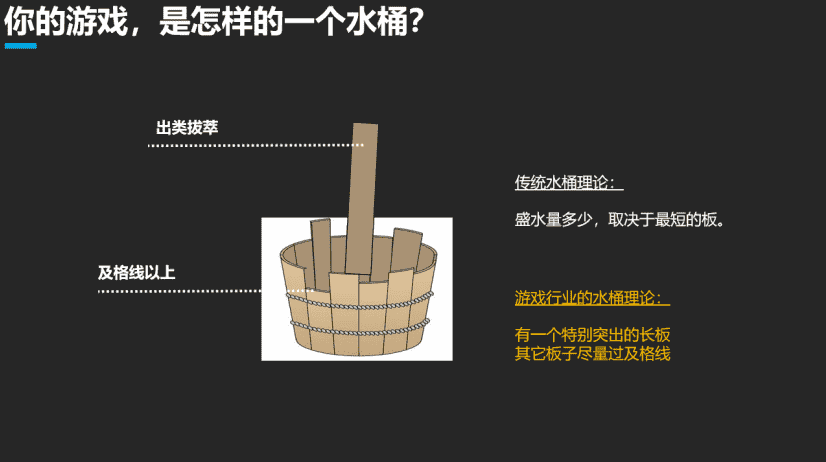 你的游戏，是怎样的一个水桶？

出类拔萃

及格线以上

传统水桶理论：

盛水量多少，取决于最短的板。

游戏行业的水桶理论：

有一个特别突出的长板
其它板子尽量过及格线